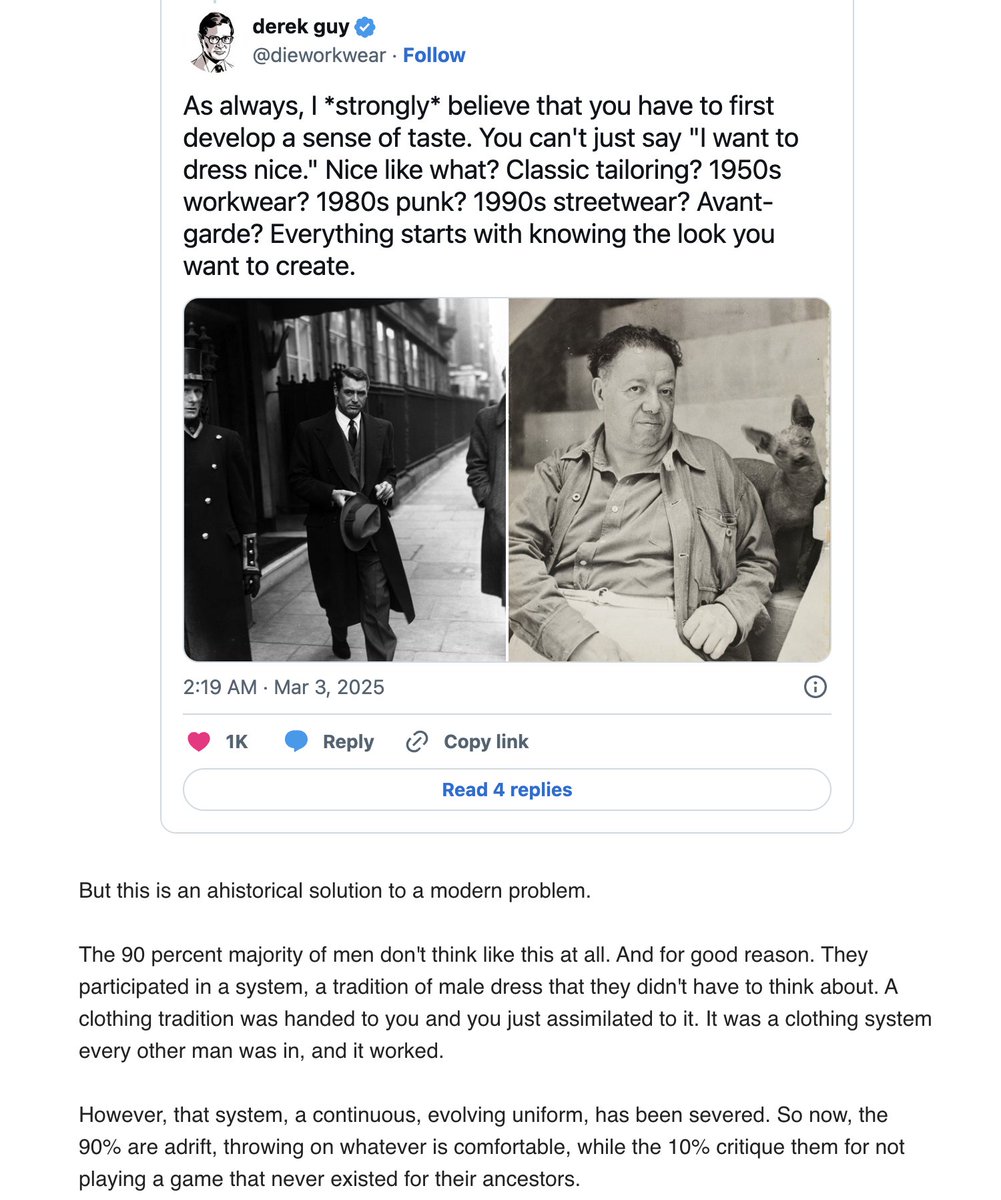 derek guy
@dieworkwear · Follow

As always, I *strongly* believe that you have to first develop a sense of taste. You can't just say "I want to dress nice." Nice like what? Classic tailoring? 1950s workwear? 1980s punk? 1990s streetwear? Avant-garde? Everything starts with knowing the look you want to create.

2:19 AM · Mar 3, 2025

1K Reply Copy link

Read 4 replies

But this is an ahistorical solution to a modern problem.

The 90 percent majority of men don't think like this at all. And for good reason. They participated in a system, a tradition of male dress that they didn't have to think about. A clothing tradition was handed to you and you just assimilated to it. It was a clothing system every other man was in, and it worked.

However, that system, a continuous, evolving uniform, has been severed. So now, the 90% are adrift, throwing on whatever is comfortable, while the 10% critique them for not playing a game that never existed for their ancestors.